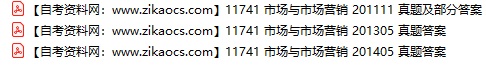 【自考资料网：www.zikaocs.com】11741 市场与市场营销 201111 真题及部分答案
【自考资料网：www.zikaocs.com】11741 市场与市场营销 201305 真题答案
【自考资料网：www.zikaocs.com】11741 市场与市场营销 201405 真题答案